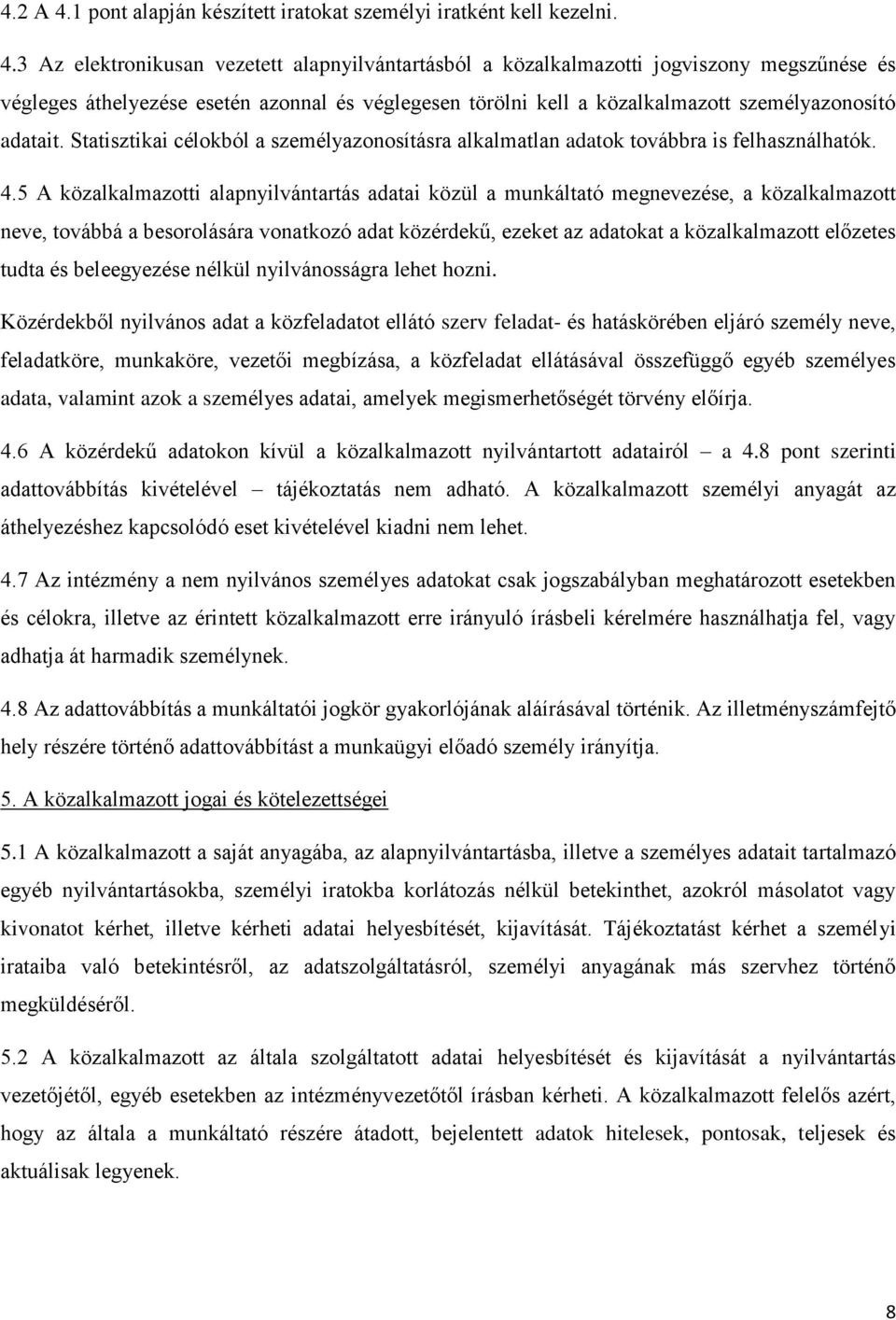 4.2 A 4.1 pont alapján készített iratokat személyi iratként kell kezelni.

4.3 Az elektronikusan vezetett alapnyilvántartásból a közalkalmazotti jogviszony megszűnése és végleges áthelyezése esetén azonnal és véglegesen törölni kell a közalkalmazott személyazonosító adatait. Statisztikai célokból a személyazonosításra alkalmatlan adatok továbbra is felhasználhatók.

4.5 A közalkalmazotti alapnyilvántartás adatai közül a munkáltató megnevezése, a közalkalmazott neve, továbbá a besorolására vonatkozó adat közérdekű, ezeket az adatokat a közalkalmazott előzetes tudta és beleegyezése nélkül nyilvánosságra lehet hozni.

Közérdekből nyilvános adat a közfeladatot ellátó szerv feladat- és hatáskörében eljáró személy neve, feladatköre, munkaköre, vezetői megbízása, a közfeladat ellátásával összefüggő egyéb személyes adata, valamint azok a személyes adatai, amelyek megismerhetőségét törvény előírja.

4.6 A közérdekű adatokon kívül a közalkalmazott nyilvántartott adatairól – a 4.8 pont szerinti adattovábbítás kivételével – tájékoztatás nem adható. A közalkalmazott személyi anyagát az áthelyezéshez kapcsolódó eset kivételével kiadni nem lehet.

4.7 Az intézmény a nem nyilvános személyes adatokat csak jogszabályban meghatározott esetekben és célokra, illetve az érintett közalkalmazott erre irányuló írásbeli kérelmére használhatja fel, vagy adhatja át harmadik személynek.

4.8 Az adattovábbítás a munkáltatói jogkör gyakorlójának aláírásával történik. Az illetményszámfejtő hely részére történő adattovábbítást a munkaügyi előadó személy irányítja.

5. A közalkalmazott jogai és kötelezettségei

5.1 A közalkalmazott a saját anyagába, az alapnyilvántartásba, illetve a személyes adatait tartalmazó egyéb nyilvántartásokba, személyi iratokba korlátozás nélkül betekinthet, azokról másolatot vagy kivonatot kérhet, illetve kérheti adatai helyesbítését, kijavítását. Tájékoztatást kérhet a személyi irataiba való betekintésről, az adatszolgáltatásról, személyi anyagának más szervhez történő megküldéséről.

5.2 A közalkalmazott az általa szolgáltatott adatai helyesbítését és kijavítását a nyilvántartás vezetőjétől, egyéb esetekben az intézményvezetőtől írásban kérheti. A közalkalmazott felelős azért, hogy az általa a munkáltató részére átadott, bejelentett adatok hitelesek, pontosak, teljesek és aktuálisak legyenek.

8